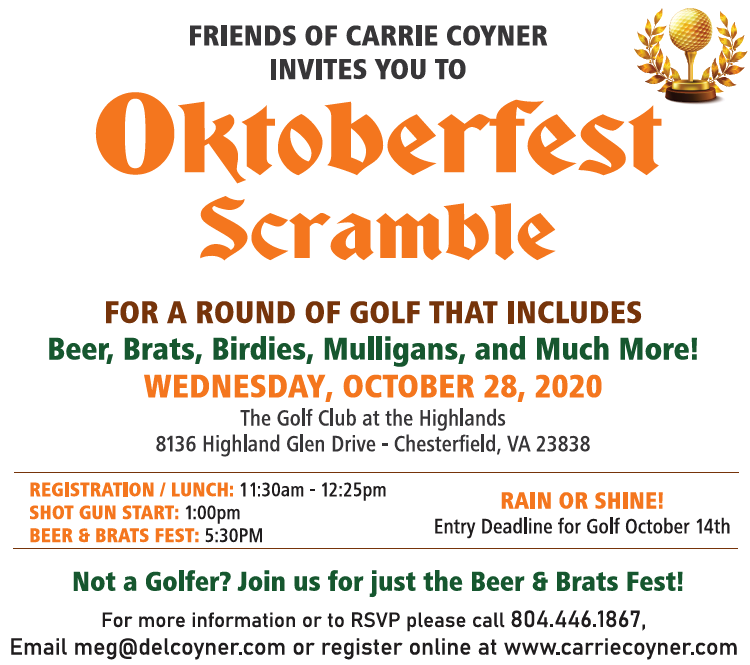 FRIENDS OF CARRIE COYNER
INVITES YOU TO

Oktoberfest
Scramble

FOR A ROUND OF GOLF THAT INCLUDES
Beer, Brats, Birdies, Mulligans, and Much More!
WEDNESDAY, OCTOBER 28, 2020
The Golf Club at the Highlands
8136 Highland Glen Drive - Chesterfield, VA 23838

REGISTRATION / LUNCH: 11:30am - 12:25pm
SHOT GUN START: 1:00pm
BEER & BRATS FEST: 5:30PM

RAIN OR SHINE!
Entry Deadline for Golf October 14th

Not a Golfer? Join us for just the Beer & Brats Fest!

For more information or to RSVP please call 804.446.1867,
Email meg@delcoyner.com or register online at www.carriecoyner.com